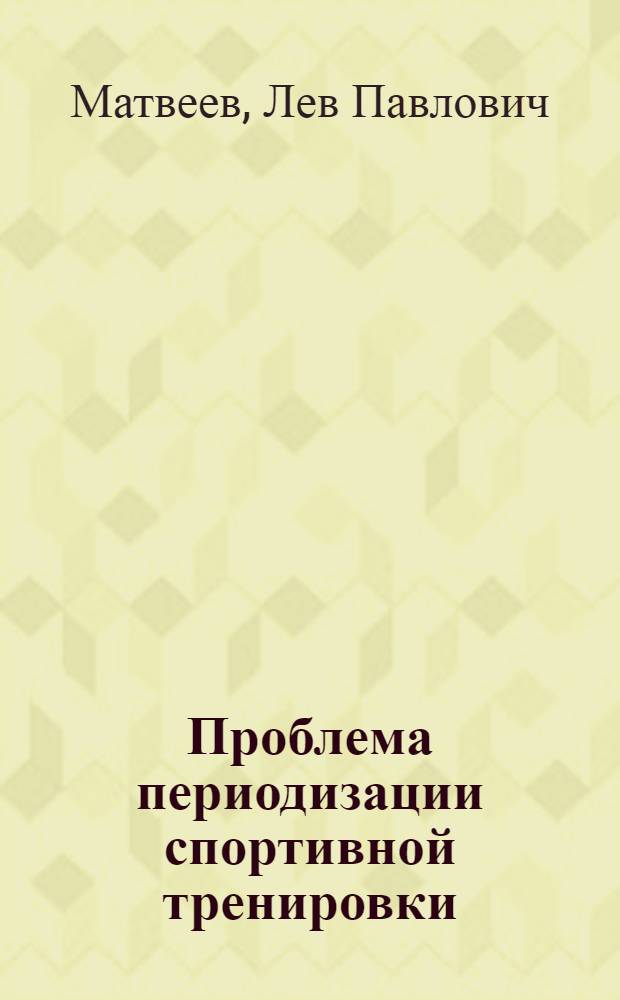 Матвеев, Лев Павлович

Проблема периодизации спортивной тренировки